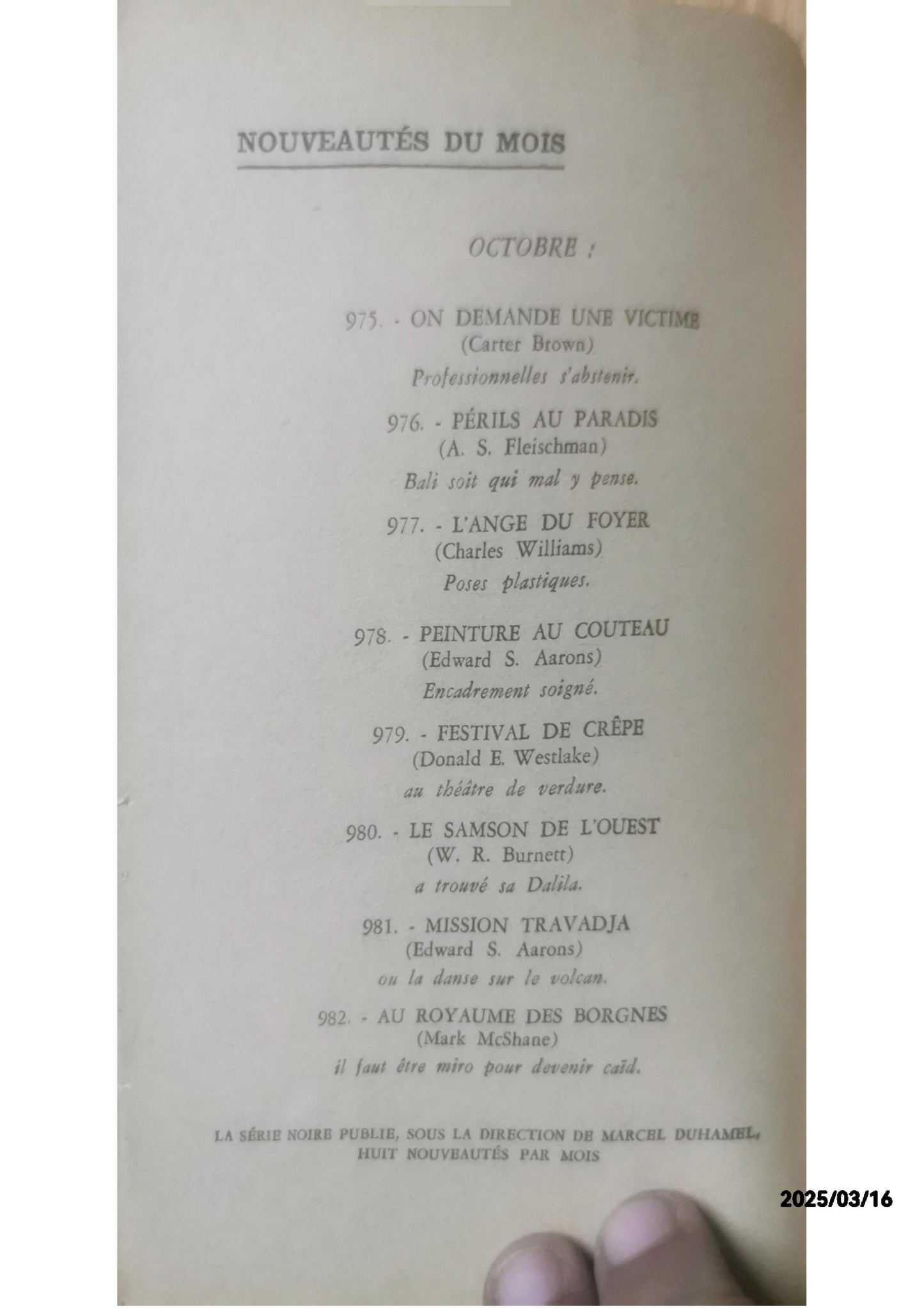 NOUVEAUTÉS DU MOIS

OCTOBRE :

975. - ON DEMANDE UNE VICTIME
(Carter Brown)
Professionnelles s'abstenir.

976. - PÉRILS AU PARADIS
(A. S. Fleischman)
Bali soit qui mal y pense.

977. - L'ANGE DU FOYER
(Charles Williams)
Poses plastiques.

978. - PEINTURE AU COUTEAU
(Edward S. Aarons)
Encadrement soigné.

979. - FESTIVAL DE CRÊPE
(Donald E. Westlake)
au théâtre de verdure.

980. - LE SAMSON DE L'OUEST
(W. R. Burnett)
a trouvé sa Dalila.

981. - MISSION TRAVADJA
(Edward S. Aarons)
ou la danse sur le volcan.

982. - AU ROYAUME DES BORGNES
(Mark McShane)
il faut être miro pour devenir caïd.

LA SÉRIE NOIRE PUBLIE, SOUS LA DIRECTION DE MARCEL DUHAMEL, HUIT NOUVEAUTÉS PAR MOIS

2025/03/16